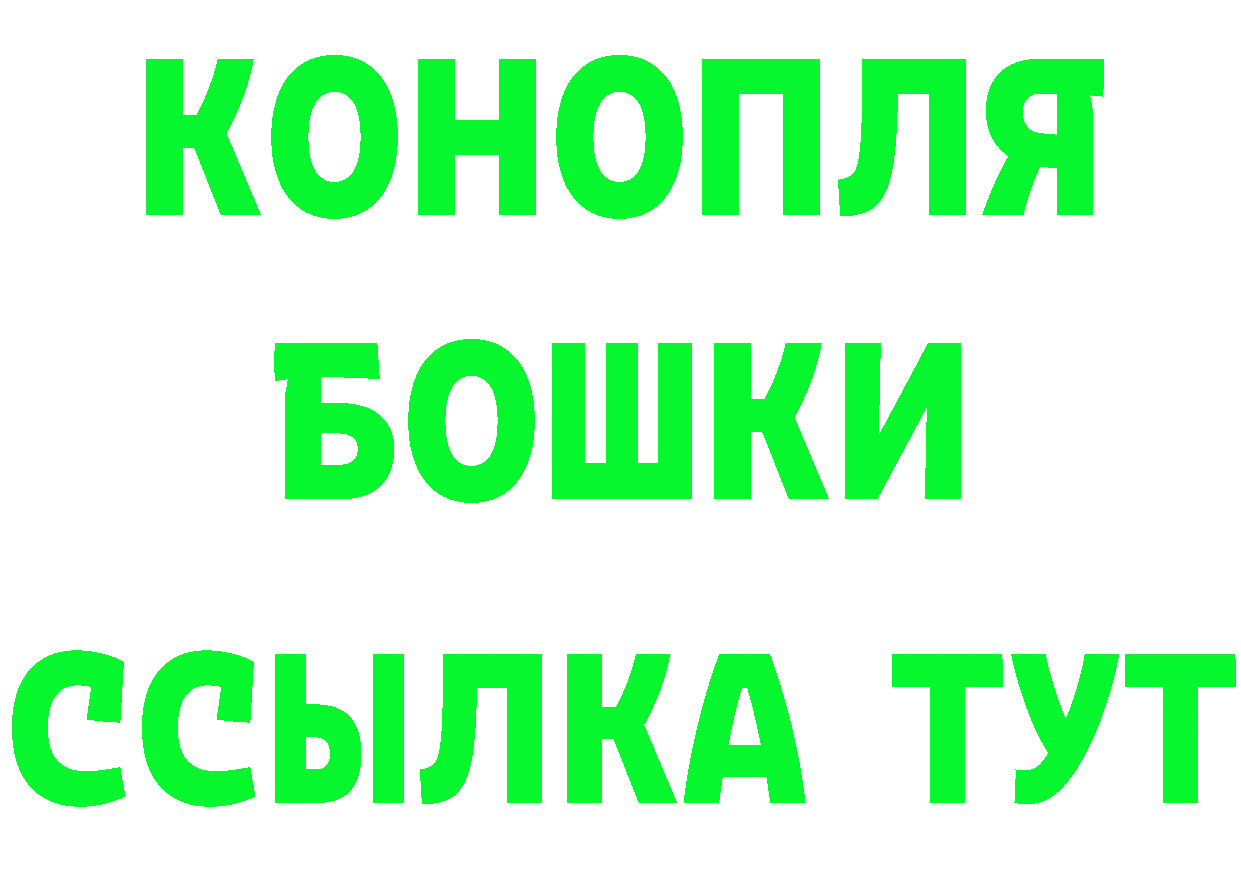 КОНОПЛЯ
БОШКИ
ССЫЛКА ТУТ